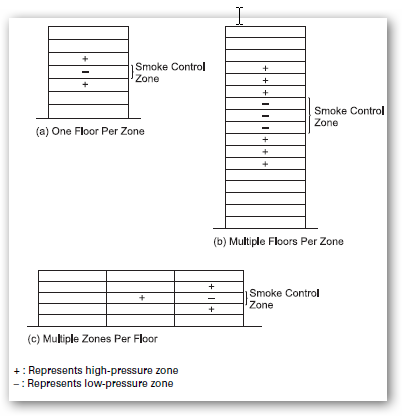 +
−
+
Smoke Control Zone

(a) One Floor Per Zone

+
+
+
−
−
−
+
+
+
Smoke Control Zone

(b) Multiple Floors Per Zone

+
+
−
+
Smoke Control Zone

(c) Multiple Zones Per Floor

+ : Represents high-pressure zone
− : Represents low-pressure zone